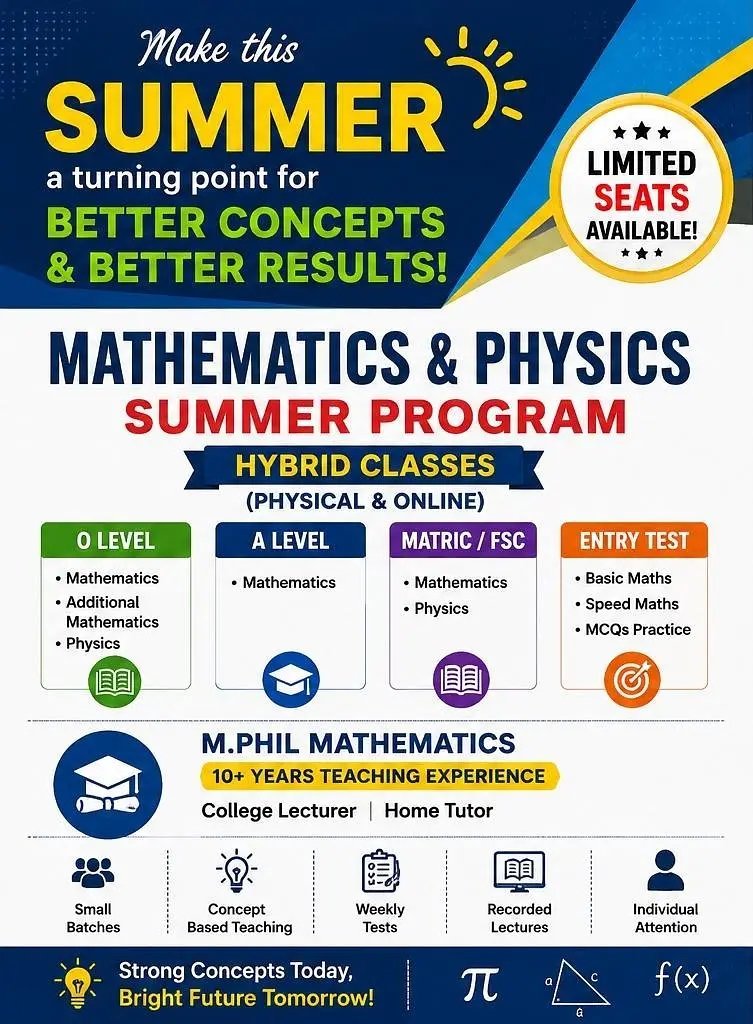 Make this
SUMMER
a turning point for
BETTER CONCEPTS
& BETTER RESULTS!

LIMITED
SEATS
AVAILABLE!

MATHEMATICS & PHYSICS
SUMMER PROGRAM
HYBRID CLASSES
(PHYSICAL & ONLINE)

O LEVEL
• Mathematics
• Additional Mathematics
• Physics

A LEVEL
• Mathematics

MATRIC / FSC
• Mathematics
• Physics

ENTRY TEST
• Basic Maths
• Speed Maths
• MCQs Practice

M.PHIL MATHEMATICS
10+ YEARS TEACHING EXPERIENCE
College Lecturer | Home Tutor

Small Batches

Concept Based Teaching

Weekly Tests

Recorded Lectures

Individual Attention

Strong Concepts Today,
Bright Future Tomorrow!

$\pi$ a c G $f(x)$